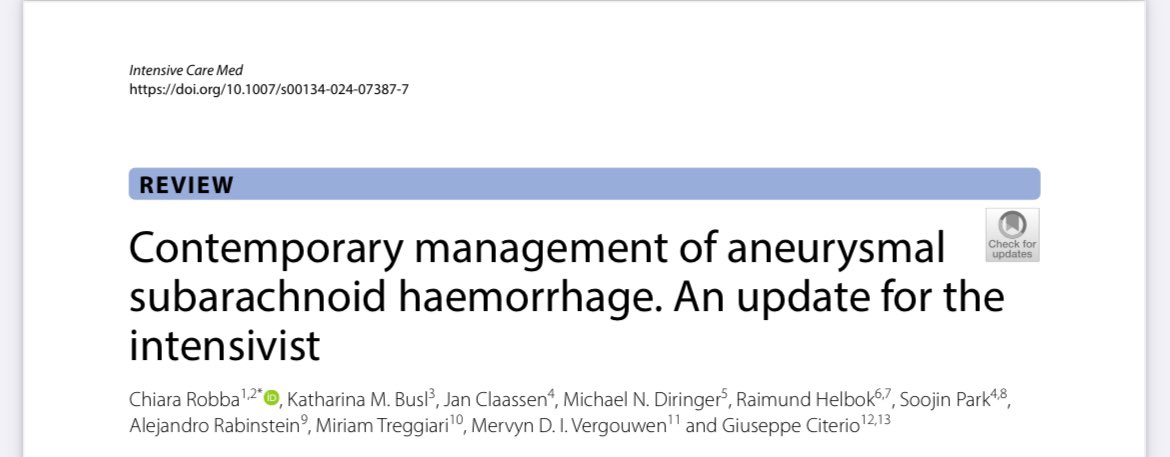 Intensive Care Med
https://doi.org/10.1007/s00134-024-07387-7

REVIEW

Check for updates

Contemporary management of aneurysmal subarachnoid haemorrhage. An update for the intensivist

Chiara Robba$^{1,2*}$, Katharina M. Busl$^{3}$, Jan Claassen$^{4}$, Michael N. Diringer$^{5}$, Raimund Helbok$^{6,7}$, Soojin Park$^{4,8}$, Alejandro Rabinstein$^{9}$, Miriam Treggiari$^{10}$, Mervyn D. I. Vergouwen$^{11}$ and Giuseppe Citerio$^{12,13}$